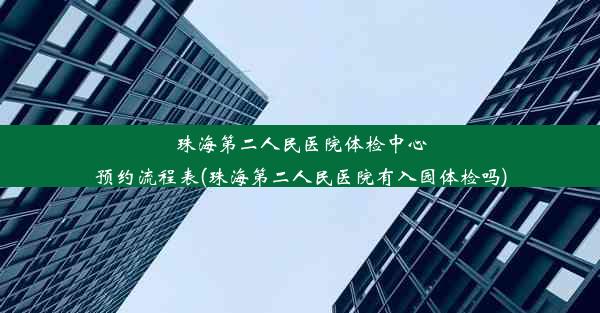 珠海第二人民医院体检中心
预约流程表(珠海第二人民医院有入园体检吗)